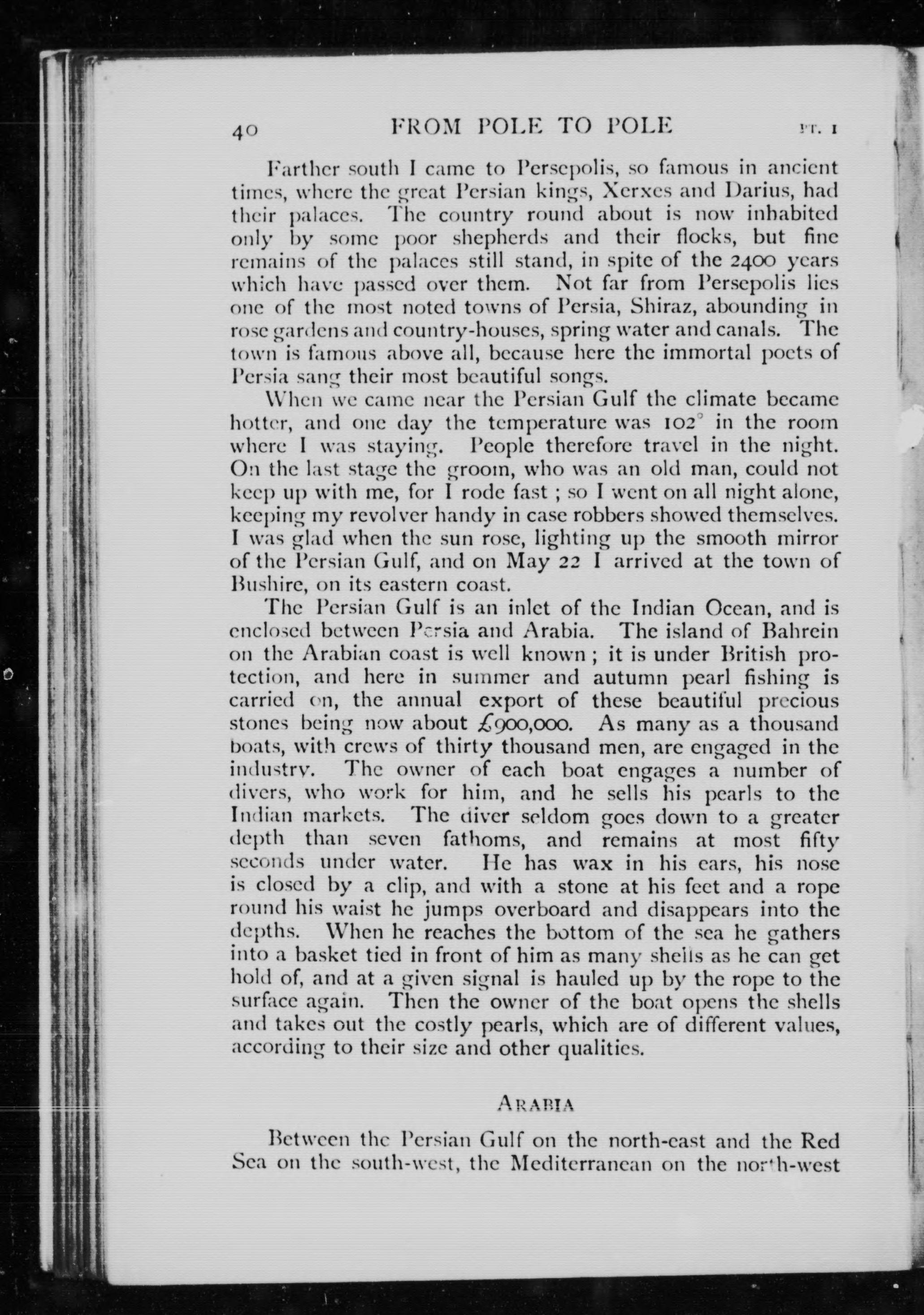 40 FROM POLE TO POLE PT. I

Farther south I came to Persepolis, so famous in ancient times, where the great Persian kings, Xerxes and Darius, had their palaces. The country round about is now inhabited only by some poor shepherds and their flocks, but fine remains of the palaces still stand, in spite of the 2400 years which have passed over them. Not far from Persepolis lies one of the most noted towns of Persia, Shiraz, abounding in rose gardens and country-houses, spring water and canals. The town is famous above all, because here the immortal poets of Persia sang their most beautiful songs.

When we came near the Persian Gulf the climate became hotter, and one day the temperature was 102° in the room where I was staying. People therefore travel in the night. On the last stage the groom, who was an old man, could not keep up with me, for I rode fast ; so I went on all night alone, keeping my revolver handy in case robbers showed themselves. I was glad when the sun rose, lighting up the smooth mirror of the Persian Gulf, and on May 22 I arrived at the town of Bushire, on its eastern coast.

The Persian Gulf is an inlet of the Indian Ocean, and is enclosed between Persia and Arabia. The island of Bahrein on the Arabian coast is well known ; it is under British protection, and here in summer and autumn pearl fishing is carried on, the annual export of these beautiful precious stones being now about £900,000. As many as a thousand boats, with crews of thirty thousand men, are engaged in the industry. The owner of each boat engages a number of divers, who work for him, and he sells his pearls to the Indian markets. The diver seldom goes down to a greater depth than seven fathoms, and remains at most fifty seconds under water. He has wax in his ears, his nose is closed by a clip, and with a stone at his feet and a rope round his waist he jumps overboard and disappears into the depths. When he reaches the bottom of the sea he gathers into a basket tied in front of him as many shells as he can get hold of, and at a given signal is hauled up by the rope to the surface again. Then the owner of the boat opens the shells and takes out the costly pearls, which are of different values, according to their size and other qualities.

ARABIA

Between the Persian Gulf on the north-east and the Red Sea on the south-west, the Mediterranean on the north-west